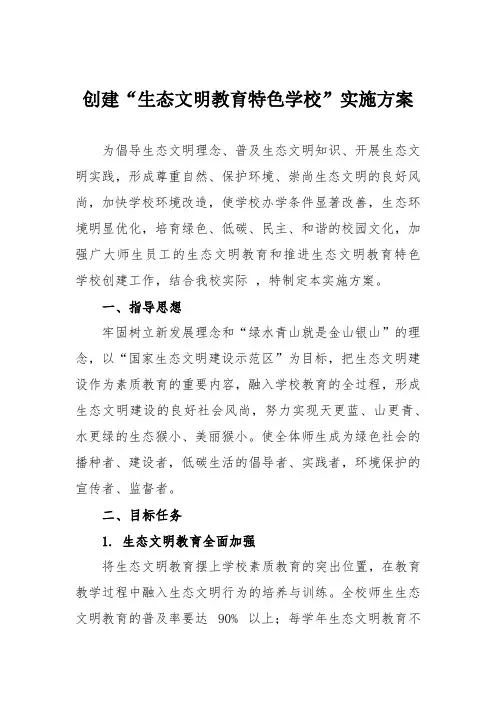 创建“生态文明教育特色学校”实施方案

为倡导生态文明理念、普及生态文明知识、开展生态文明实践，形成尊重自然、保护环境、崇尚生态文明的良好风尚，加快学校环境改造，使学校办学条件显著改善，生态环境明显优化，培育绿色、低碳、民主、和谐的校园文化，加强广大师生员工的生态文明教育和推进生态文明教育特色学校创建工作，结合我校实际 ，特制定本实施方案。

一、指导思想

牢固树立新发展理念和“绿水青山就是金山银山”的理念，以“国家生态文明建设示范区”为目标，把生态文明建设作为素质教育的重要内容，融入学校教育的全过程，形成生态文明建设的良好社会风尚，努力实现天更蓝、山更青、水更绿的生态猴小、美丽猴小。使全体师生成为绿色社会的播种者、建设者，低碳生活的倡导者、实践者，环境保护的宣传者、监督者。

二、目标任务

1. 生态文明教育全面加强

将生态文明教育摆上学校素质教育的突出位置，在教育教学过程中融入生态文明行为的培养与训练。全校师生生态文明教育的普及率要达 90% 以上；每学年生态文明教育不